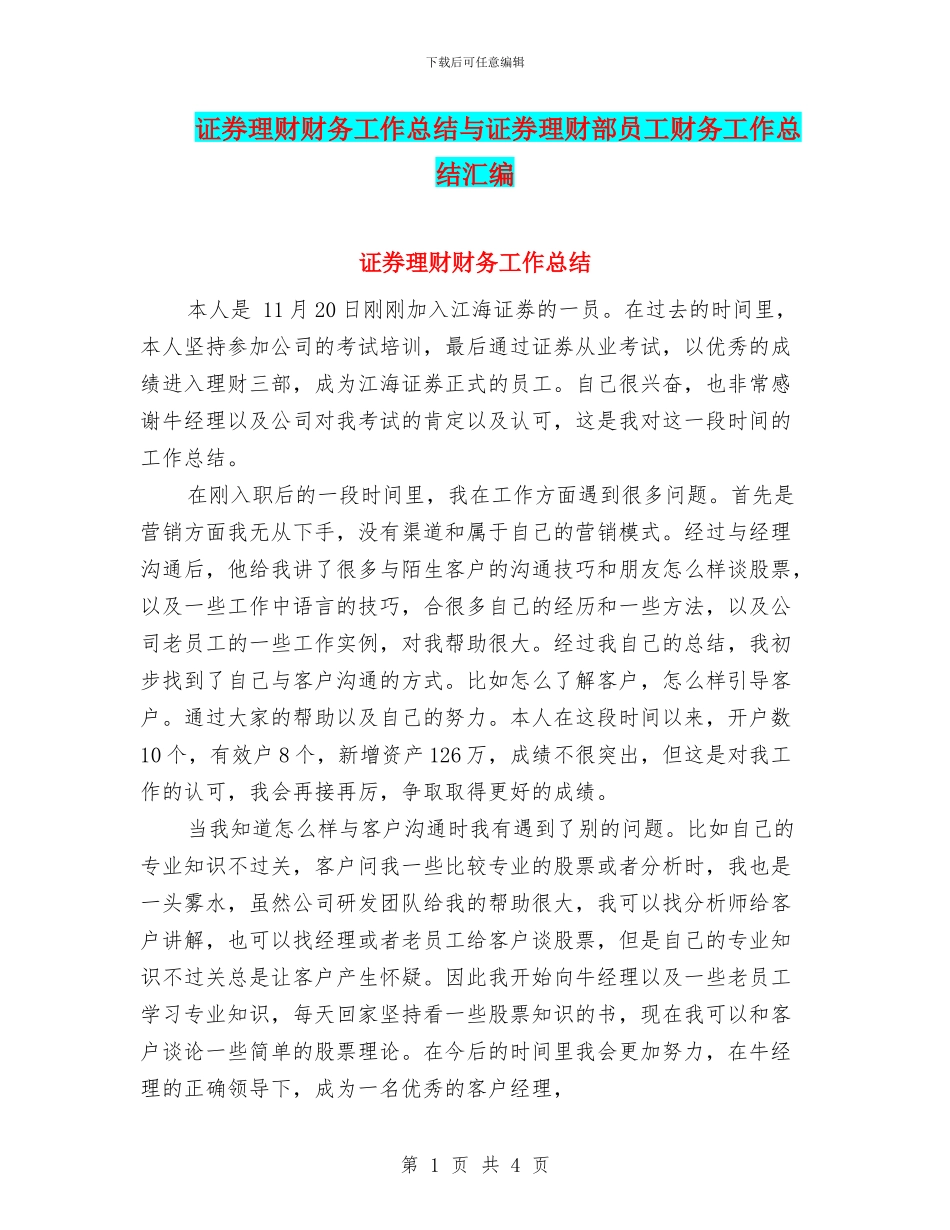 下载后可任意编辑

证券理财财务工作总结与证券理财部员工财务工作总结汇编

证券理财财务工作总结

本人是 11 月 20 日刚刚加入江海证券的一员。在过去的时间里，本人坚持参加公司的考试培训，最后通过证券从业考试，以优秀的成绩进入理财三部，成为江海证券正式的员工。自己很兴奋，也非常感谢牛经理以及公司对我考试的肯定以及认可，这是我对这一段时间的工作总结。

在刚入职后的一段时间里，我在工作方面遇到很多问题。首先是营销方面我无从下手，没有渠道和属于自己的营销模式。经过与经理沟通后，他给我讲了很多与陌生客户的沟通技巧和朋友怎么样谈股票，以及一些工作中语言的技巧，合很多自己的经历和一些方法，以及公司老员工的一些工作实例，对我帮助很大。经过我自己的总结，我初步找到了自己与客户沟通的方式。比如怎么了解客户，怎么样引导客户。通过大家的帮助以及自己的努力。本人在这段时间以来，开户数 10 个，有效户 8 个，新增资产 126 万，成绩不很突出，但这是对我工作的认可，我会再接再厉，争取取得更好的成绩。

当我知道怎么样与客户沟通时我有遇到了别的问题。比如自己的专业知识不过关，客户问我一些比较专业的股票或者分析时，我也是一头雾水，虽然公司研发团队给我的帮助很大，我可以找分析师给客户讲解，也可以找经理或者老员工给客户谈股票，但是自己的专业知识不过关总是让客户产生怀疑。因此我开始向牛经理以及一些老员工学习专业知识，每天回家坚持看一些股票知识的书，现在我可以和客户谈论一些简单的股票理论。在今后的时间里我会更加努力，在牛经理的正确领导下，成为一名优秀的客户经理，

第 1 页 共 4 页